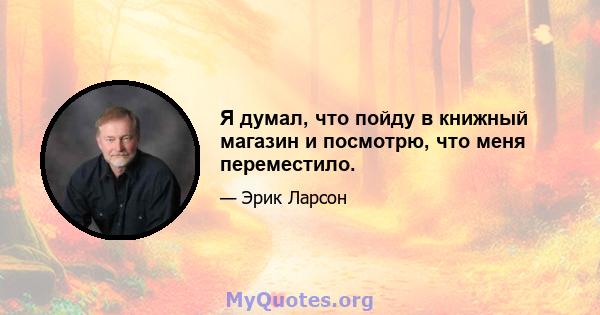 Я думал, что пойду в книжный магазин и посмотрю, что меня переместило.

— Эрик Ларсон

MyQuotes.org